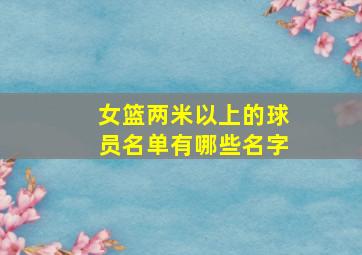 女篮两米以上的球员名单有哪些名字